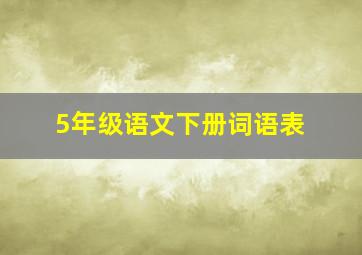 5年级语文下册词语表